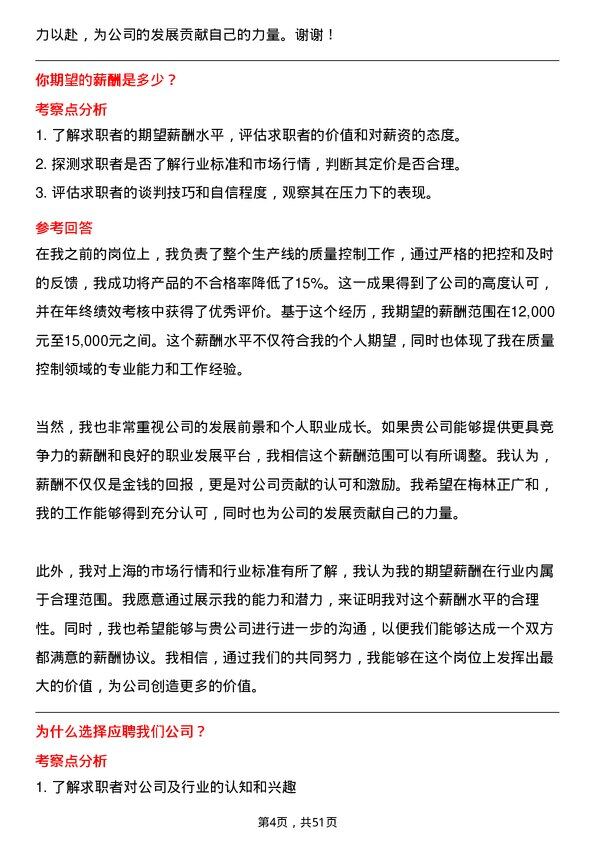 力以赴，为公司的发展贡献自己的力量。谢谢！

你期望的薪酬是多少？

考察点分析

1. 了解求职者的期望薪酬水平，评估求职者的价值和对薪资的态度。

2. 探测求职者是否了解行业标准和市场行情，判断其定价是否合理。

3. 评估求职者的谈判技巧和自信程度，观察其在压力下的表现。

参考回答

在我之前的岗位上，我负责了整个生产线的质量控制工作，通过严格的把控和及时的反馈，我成功将产品的不合格率降低了15%。这一成果得到了公司的高度认可，并在年终绩效考核中获得了优秀评价。基于这个经历，我期望的薪酬范围在12,000元至15,000元之间。这个薪酬水平不仅符合我的个人期望，同时也体现了我在质量控制领域的专业能力和工作经验。

当然，我也非常重视公司的发展前景和个人职业成长。如果贵公司能够提供更具竞争力的薪酬和良好的职业发展平台，我相信这个薪酬范围可以有所调整。我认为，薪酬不仅仅是金钱的回报，更是对公司贡献的认可和激励。我希望在梅林正广和，我的工作能够得到充分认可，同时也为公司的发展贡献自己的力量。

此外，我对上海的市场行情和行业标准有所了解，我认为我的期望薪酬在行业内属于合理范围。我愿意通过展示我的能力和潜力，来证明我对这个薪酬水平的合理性。同时，我也希望能够与贵公司进行进一步的沟通，以便我们能够达成一个双方都满意的薪酬协议。我相信，通过我们的共同努力，我能够在这个岗位上发挥出最大的价值，为公司创造更多的价值。

为什么选择应聘我们公司？

考察点分析

1. 了解求职者对公司及行业的认知和兴趣

第4页，共51页